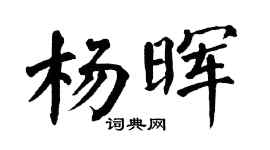 杨晖

词典网